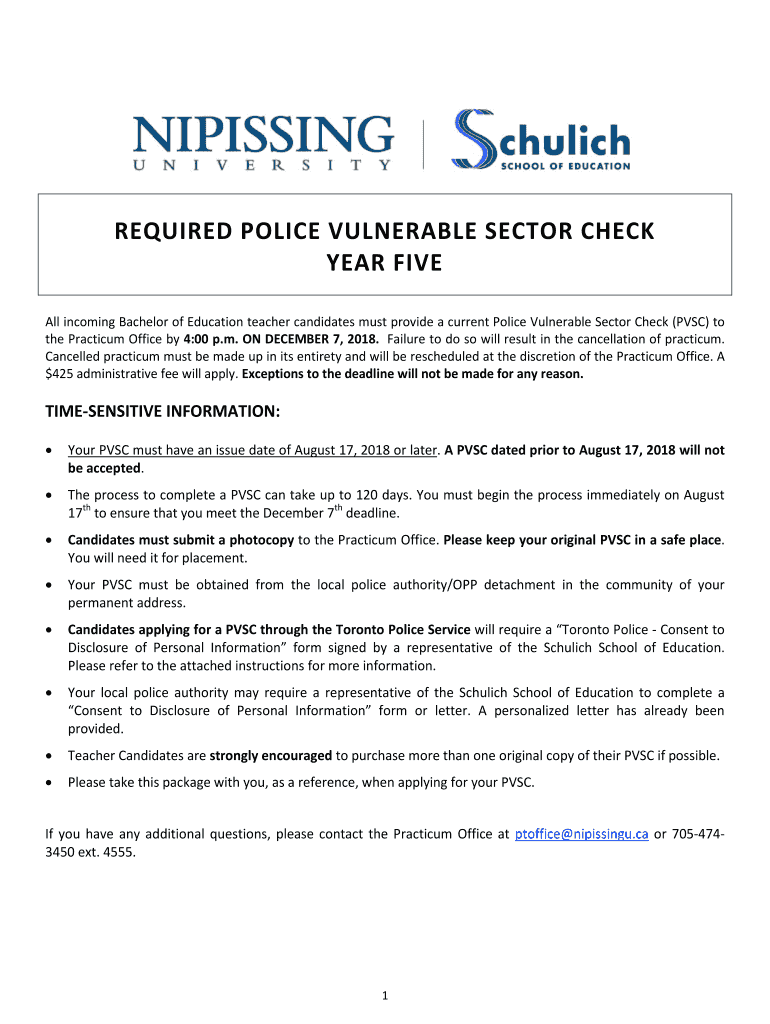 NIPISSING
UNIVERSITY

Schulich
SCHOOL OF EDUCATION

REQUIRED POLICE VULNERABLE SECTOR CHECK
YEAR FIVE

All incoming Bachelor of Education teacher candidates must provide a current Police Vulnerable Sector Check (PVSC) to the Practicum Office by 4:00 p.m. ON DECEMBER 7, 2018. Failure to do so will result in the cancellation of practicum. Cancelled practicum must be made up in its entirety and will be rescheduled at the discretion of the Practicum Office. A $425 administrative fee will apply. Exceptions to the deadline will not be made for any reason.

TIME-SENSITIVE INFORMATION:

• Your PVSC must have an issue date of August 17, 2018 or later. A PVSC dated prior to August 17, 2018 will not be accepted.

• The process to complete a PVSC can take up to 120 days. You must begin the process immediately on August 17$^{th}$ to ensure that you meet the December 7$^{th}$ deadline.

• Candidates must submit a photocopy to the Practicum Office. Please keep your original PVSC in a safe place. You will need it for placement.

• Your PVSC must be obtained from the local police authority/OPP detachment in the community of your permanent address.

• Candidates applying for a PVSC through the Toronto Police Service will require a “Toronto Police - Consent to Disclosure of Personal Information” form signed by a representative of the Schulich School of Education. Please refer to the attached instructions for more information.

• Your local police authority may require a representative of the Schulich School of Education to complete a “Consent to Disclosure of Personal Information” form or letter. A personalized letter has already been provided.

• Teacher Candidates are strongly encouraged to purchase more than one original copy of their PVSC if possible.

• Please take this package with you, as a reference, when applying for your PVSC.

If you have any additional questions, please contact the Practicum Office at ptoffice@nipissingu.ca or 705-474-3450 ext. 4555.

1